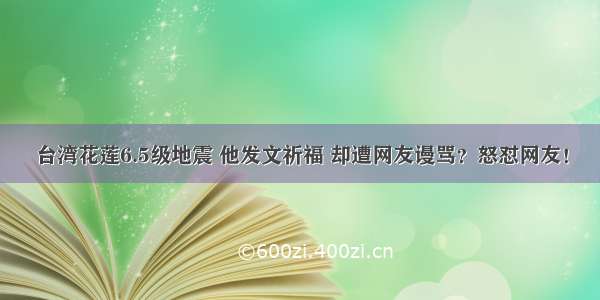 台湾花莲6.5级地震 他发文祈福 却遭网友谩骂？怒怼网友！

©600zi.400zi.cn